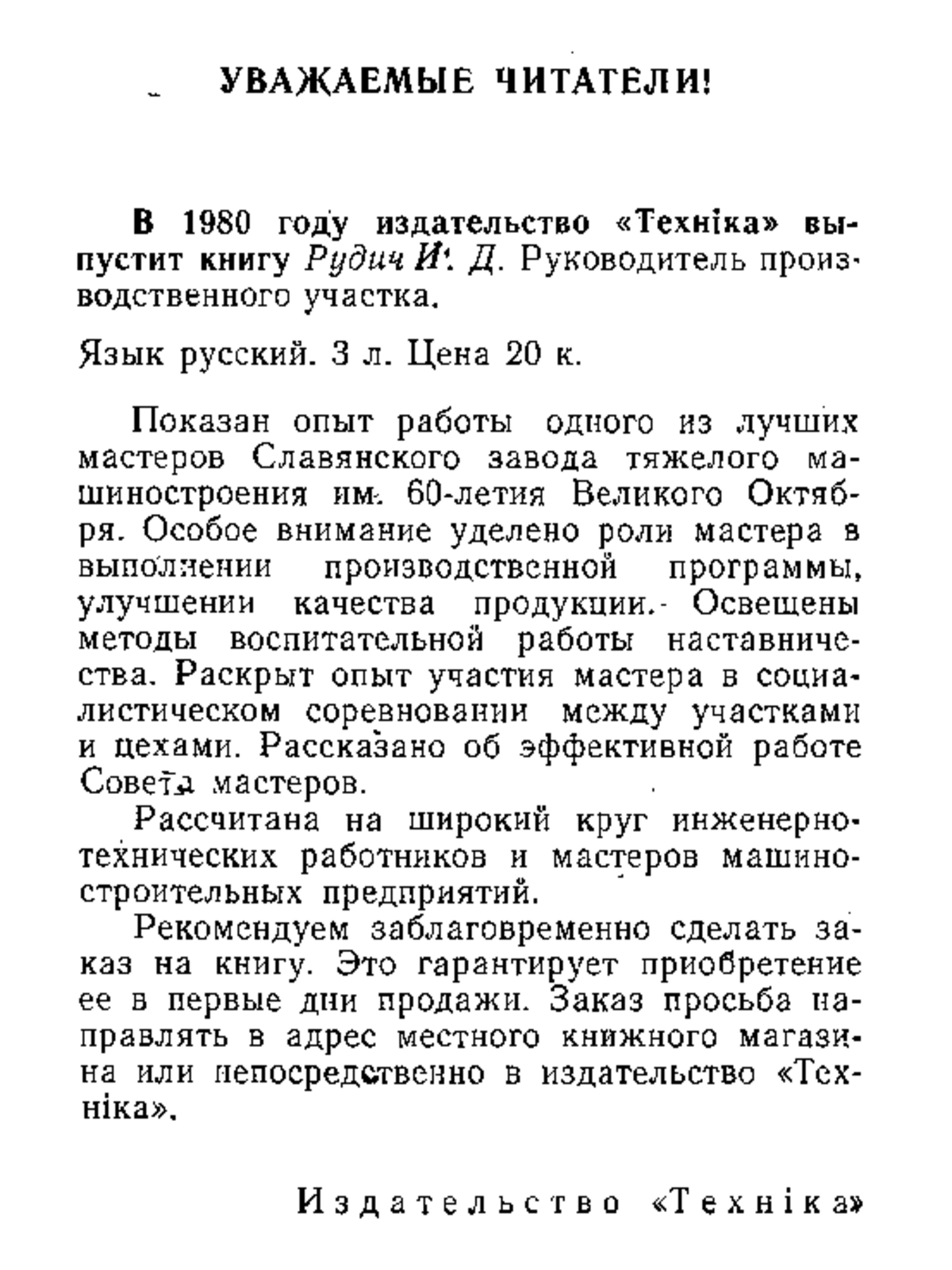 УВАЖАЕМЫЕ ЧИТАТЕЛИ!

В 1980 году издательство «Техніка» выпустит книгу Рудич И. Д. Руководитель производственного участка.

Язык русский. 3 л. Цена 20 к.

Показан опыт работы одного из лучших мастеров Славянского завода тяжелого машиностроения им. 60-летия Великого Октября. Особое внимание уделено роли мастера в выполнении производственной программы, улучшении качества продукции. Освещены методы воспитательной работы наставничества. Раскрыт опыт участия мастера в социалистическом соревновании между участками и цехами. Рассказано об эффективной работе Совета мастеров.

Рассчитана на широкий круг инженерно-технических работников и мастеров машиностроительных предприятий.

Рекомендуем заблаговременно сделать заказ на книгу. Это гарантирует приобретение ее в первые дни продажи. Заказ просьба направлять в адрес местного книжного магазина или непосредственно в издательство «Техніка».

Издательство «Техніка»